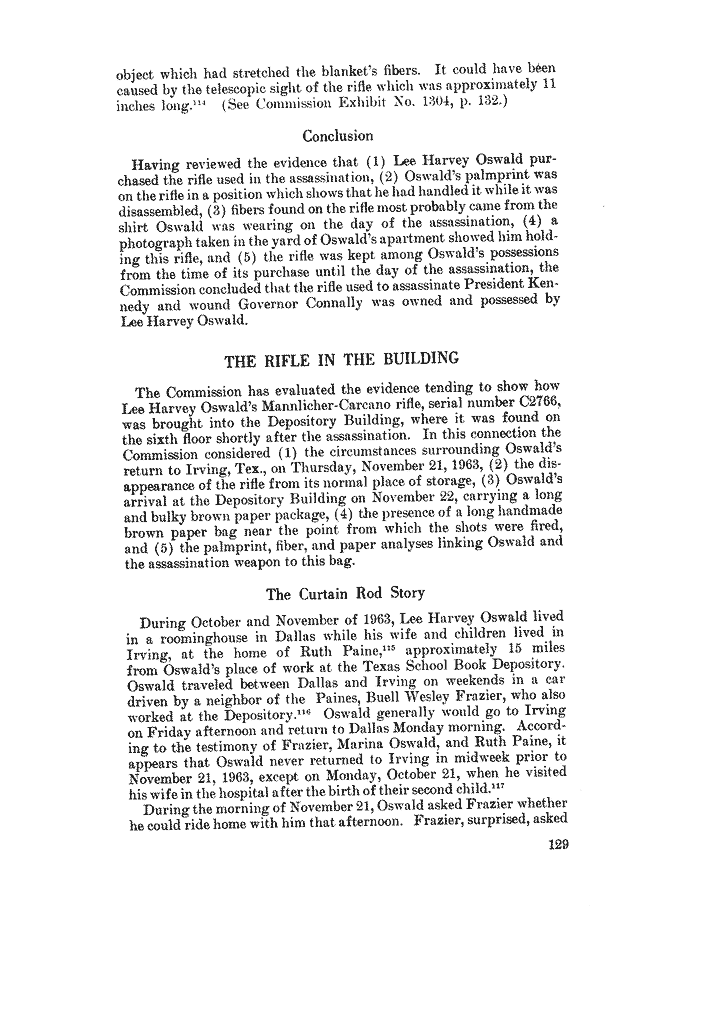 object which had stretched the blanket's fibers. It could have been caused by the telescopic sight of the rifle which was approximately 11 inches long.$^{114}$ (See Commission Exhibit No. 1304, p. 132.)

Conclusion

Having reviewed the evidence that (1) Lee Harvey Oswald purchased the rifle used in the assassination, (2) Oswald's palmprint was on the rifle in a position which shows that he had handled it while it was disassembled, (3) fibers found on the rifle most probably came from the shirt Oswald was wearing on the day of the assassination, (4) a photograph taken in the yard of Oswald's apartment showed him holding this rifle, and (5) the rifle was kept among Oswald's possessions from the time of its purchase until the day of the assassination, the Commission concluded that the rifle used to assassinate President Kennedy and wound Governor Connally was owned and possessed by Lee Harvey Oswald.

THE RIFLE IN THE BUILDING

The Commission has evaluated the evidence tending to show how Lee Harvey Oswald's Mannlicher-Carcano rifle, serial number C2766, was brought into the Depository Building, where it was found on the sixth floor shortly after the assassination. In this connection the Commission considered (1) the circumstances surrounding Oswald's return to Irving, Tex., on Thursday, November 21, 1963, (2) the disappearance of the rifle from its normal place of storage, (3) Oswald's arrival at the Depository Building on November 22, carrying a long and bulky brown paper package, (4) the presence of a long handmade brown paper bag near the point from which the shots were fired, and (5) the palmprint, fiber, and paper analyses linking Oswald and the assassination weapon to this bag.

The Curtain Rod Story

During October and November of 1963, Lee Harvey Oswald lived in a roominghouse in Dallas while his wife and children lived in Irving, at the home of Ruth Paine,$^{115}$ approximately 15 miles from Oswald's place of work at the Texas School Book Depository. Oswald traveled between Dallas and Irving on weekends in a car driven by a neighbor of the Paines, Buell Wesley Frazier, who also worked at the Depository.$^{116}$ Oswald generally would go to Irving on Friday afternoon and return to Dallas Monday morning. According to the testimony of Frazier, Marina Oswald, and Ruth Paine, it appears that Oswald never returned to Irving in midweek prior to November 21, 1963, except on Monday, October 21, when he visited his wife in the hospital after the birth of their second child.$^{117}$

During the morning of November 21, Oswald asked Frazier whether he could ride home with him that afternoon. Frazier, surprised, asked

129